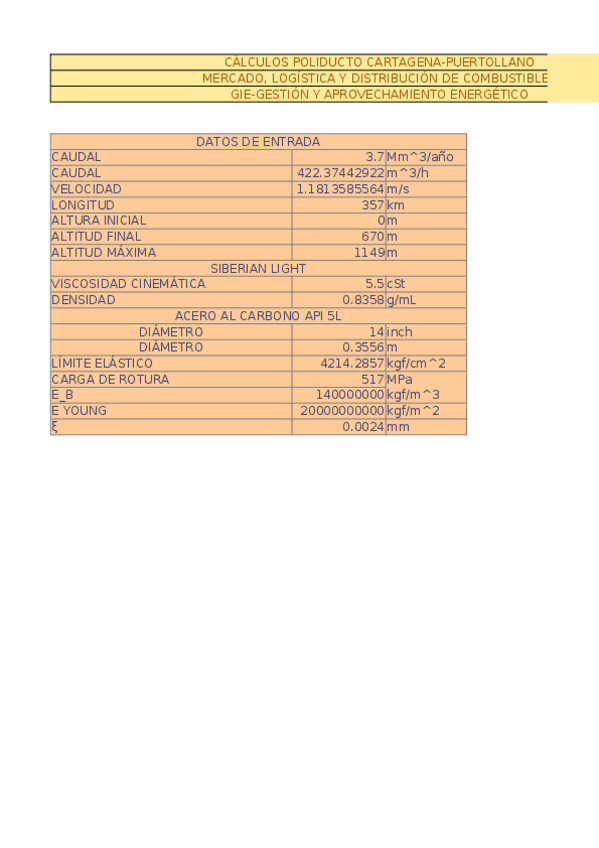 CÁLCULOS POLIDUCTO CARTAGENA-PUERTOLLANO
MERCADO, LOGÍSTICA Y DISTRIBUCIÓN DE COMBUSTIBLE
GIE-GESTIÓN Y APROVECHAMIENTO ENERGÉTICO

| DATOS DE ENTRADA | | |
|---|---|---|
| CAUDAL | 3.7 | Mm^3/año |
| CAUDAL | 422.37442922 | m^3/h |
| VELOCIDAD | 1.1813585564 | m/s |
| LONGITUD | 357 | km |
| ALTURA INICIAL | 0 | m |
| ALTITUD FINAL | 670 | m |
| ALTITUD MÁXIMA | 1149 | m |
| SIBERIAN LIGHT | | |
| VISCOSIDAD CINEMÁTICA | 5.5 | cSt |
| DENSIDAD | 0.8358 | g/mL |
| ACERO AL CARBONO API 5L | | |
| DIÁMETRO | 14 | inch |
| DIÁMETRO | 0.3556 | m |
| LÍMITE ELÁSTICO | 4214.2857 | kgf/cm^2 |
| CARGA DE ROTURA | 517 | MPa |
| E_B | 140000000 | kgf/m^3 |
| E YOUNG | 20000000000 | kgf/m^2 |
| ξ | 0.0024 | mm |